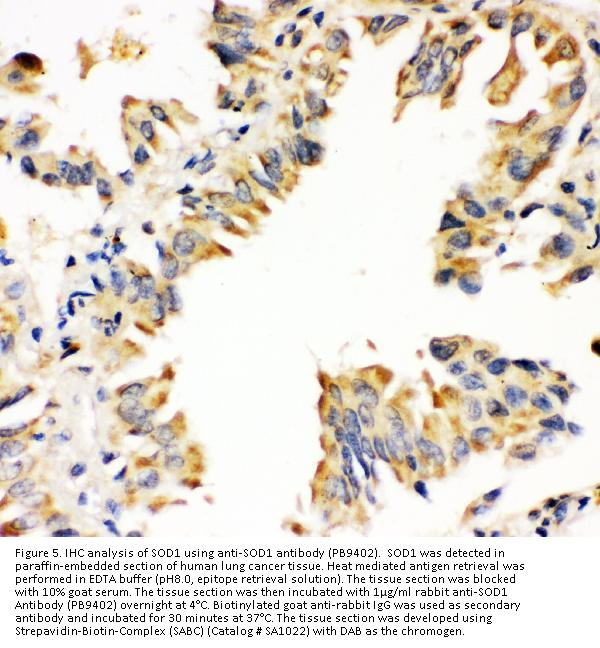 Figure 5. IHC analysis of SOD1 using anti-SOD1 antibody (PB9402). SOD1 was detected in paraffin-embedded section of human lung cancer tissue. Heat mediated antigen retrieval was performed in EDTA buffer (pH8.0, epitope retrieval solution). The tissue section was blocked with 10% goat serum. The tissue section was then incubated with 1μg/ml rabbit anti-SOD1 Antibody (PB9402) overnight at 4°C. Biotinylated goat anti-rabbit IgG was used as secondary antibody and incubated for 30 minutes at 37°C. The tissue section was developed using Strepavidin-Biotin-Complex (SABC) (Catalog # SA1022) with DAB as the chromogen.